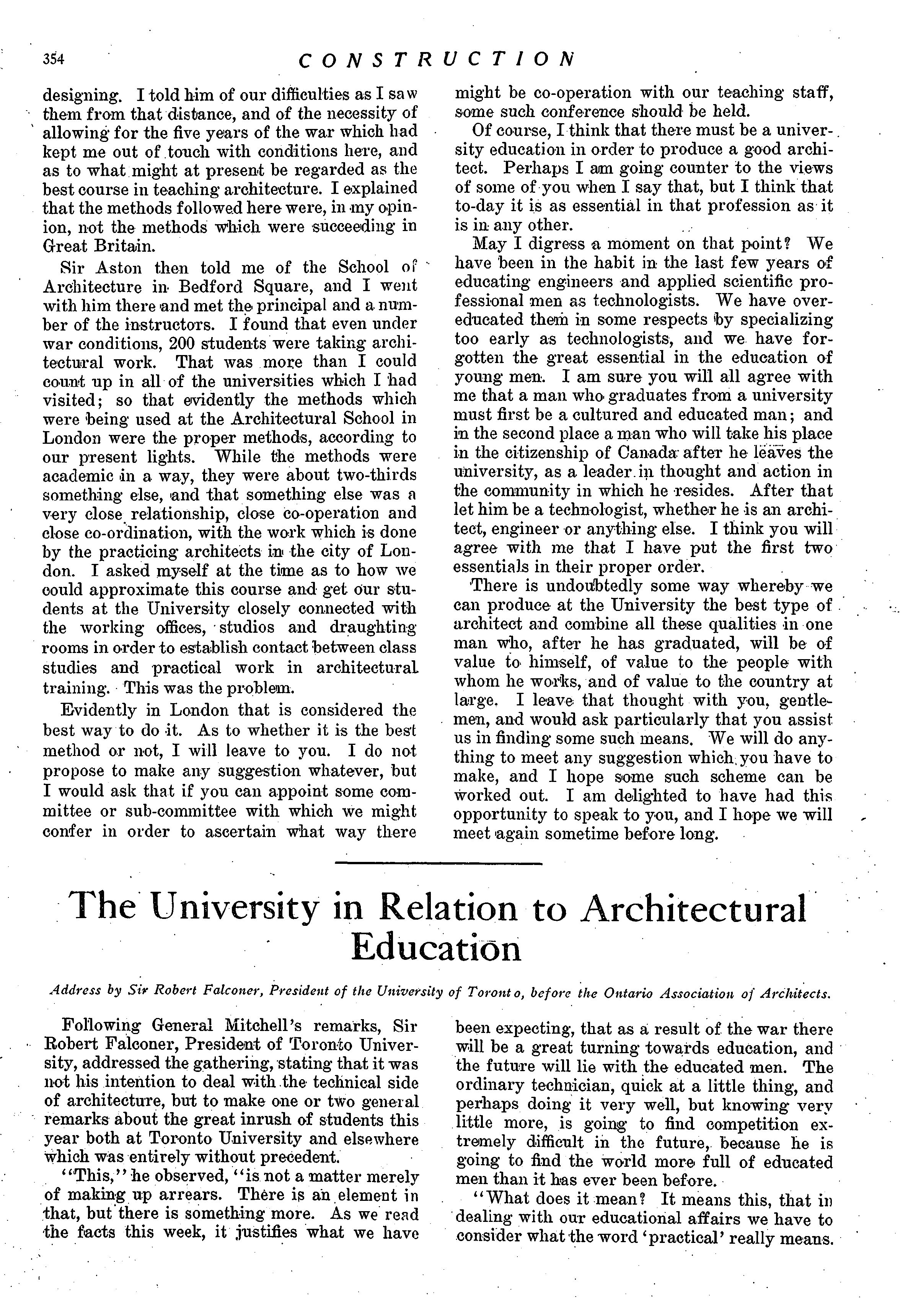 354 CONSTRUCTION

designing. I told him of our difficulties as I saw them from that distance, and of the necessity of allowing for the five years of the war which had kept me out of touch with conditions here, and as to what might at present be regarded as the best course in teaching architecture. I explained that the methods followed here were, in my opinion, not the methods which were succeeding in Great Britain.

Sir Aston then told me of the School of Architecture in Bedford Square, and I went with him there and met the principal and a number of the instructors. I found that even under war conditions, 200 students were taking architectural work. That was more than I could count up in all of the universities which I had visited; so that evidently the methods which were being used at the Architectural School in London were the proper methods, according to our present lights. While the methods were academic in a way, they were about two-thirds something else, and that something else was a very close relationship, close co-operation and close co-ordination, with the work which is done by the practicing architects in the city of London. I asked myself at the time as to how we could approximate this course and get our students at the University closely connected with the working offices, studios and draughting rooms in order to establish contact between class studies and practical work in architectural training. This was the problem.

Evidently in London that is considered the best way to do it. As to whether it is the best method or not, I will leave to you. I do not propose to make any suggestion whatever, but I would ask that if you can appoint some committee or sub-committee with which we might confer in order to ascertain what way there might be co-operation with our teaching staff, some such conference should be held.

Of course, I think that there must be a university education in order to produce a good architect. Perhaps I am going counter to the views of some of you when I say that, but I think that to-day it is as essential in that profession as it is in any other.

May I digress a moment on that point? We have been in the habit in the last few years of educating engineers and applied scientific professional men as technologists. We have over-educated them in some respects by specializing too early as technologists, and we have forgotten the great essential in the education of young men. I am sure you will all agree with me that a man who graduates from a university must first be a cultured and educated man; and in the second place a man who will take his place in the citizenship of Canada after he leaves the university, as a leader in thought and action in the community in which he resides. After that let him be a technologist, whether he is an architect, engineer or anything else. I think you will agree with me that I have put the first two essentials in their proper order.

There is undoubtedly some way whereby we can produce at the University the best type of architect and combine all these qualities in one man who, after he has graduated, will be of value to himself, of value to the people with whom he works, and of value to the country at large. I leave that thought with you, gentlemen, and would ask particularly that you assist us in finding some such means. We will do anything to meet any suggestion which you have to make, and I hope some such scheme can be worked out. I am delighted to have had this opportunity to speak to you, and I hope we will meet again sometime before long.

The University in Relation to Architectural Education

Address by Sir Robert Falconer, President of the University of Toronto, before the Ontario Association of Architects.

Following General Mitchell's remarks, Sir Robert Falconer, President of Toronto University, addressed the gathering, stating that it was not his intention to deal with the technical side of architecture, but to make one or two general remarks about the great inrush of students this year both at Toronto University and elsewhere which was entirely without precedent.

"This," he observed, "is not a matter merely of making up arrears. There is an element in that, but there is something more. As we read the facts this week, it justifies what we have been expecting, that as a result of the war there will be a great turning towards education, and the future will lie with the educated men. The ordinary technician, quick at a little thing, and perhaps doing it very well, but knowing very little more, is going to find competition extremely difficult in the future, because he is going to find the world more full of educated men than it has ever been before.

"What does it mean? It means this, that in dealing with our educational affairs we have to consider what the word 'practical' really means.